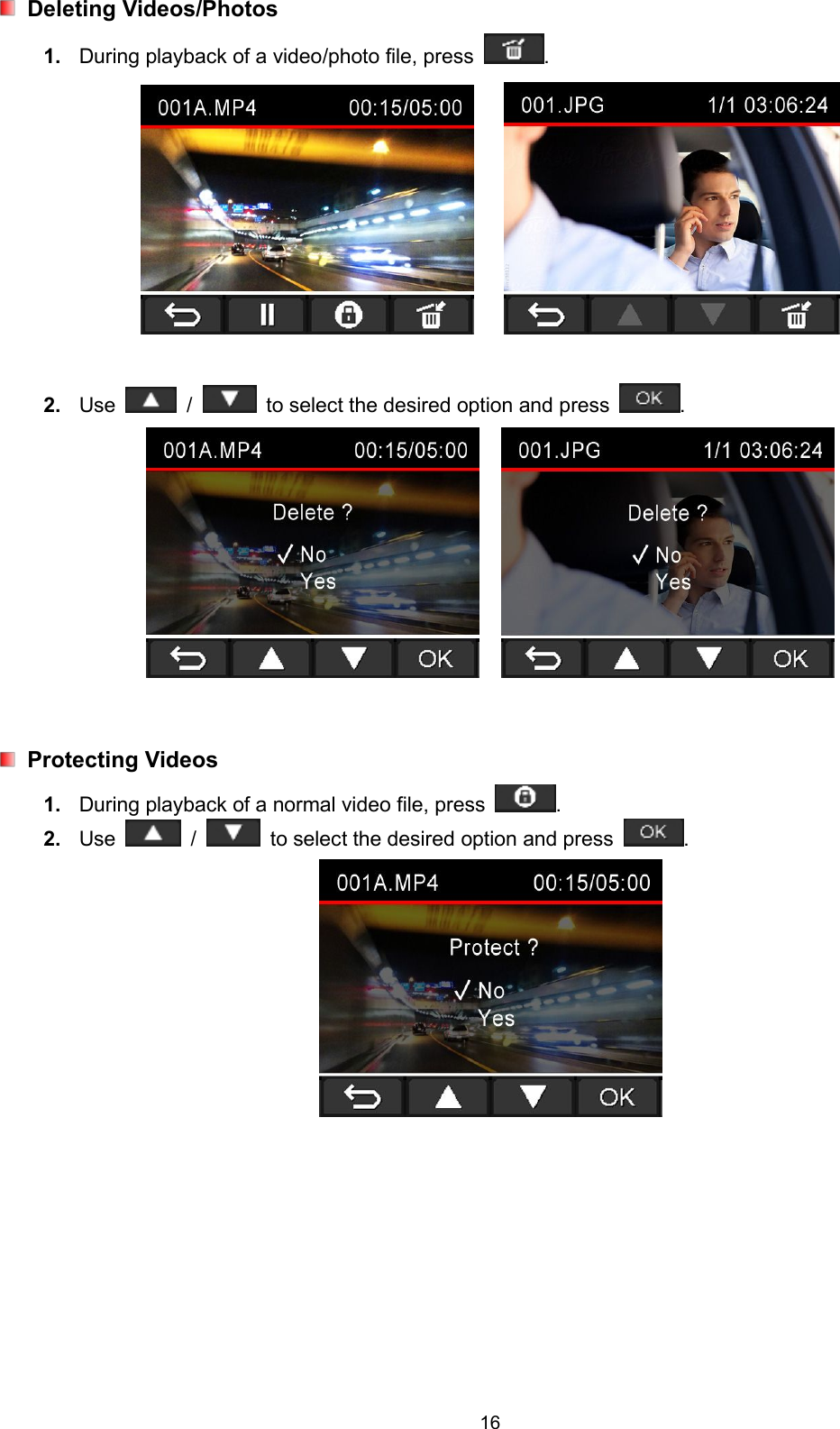 Deleting Videos/Photos

1. During playback of a video/photo file, press .

001A.MP4 00:15/05:00

001.JPG 1/1 03:06:24

2. Use / to select the desired option and press OK.

001A.MP4 00:15/05:00

Delete ?

✓ No

Yes

OK

001.JPG 1/1 03:06:24

Delete ?

✓ No

Yes

OK

Protecting Videos

1. During playback of a normal video file, press .

2. Use / to select the desired option and press OK.

001A.MP4 00:15/05:00

Protect ?

✓ No

Yes

OK

16